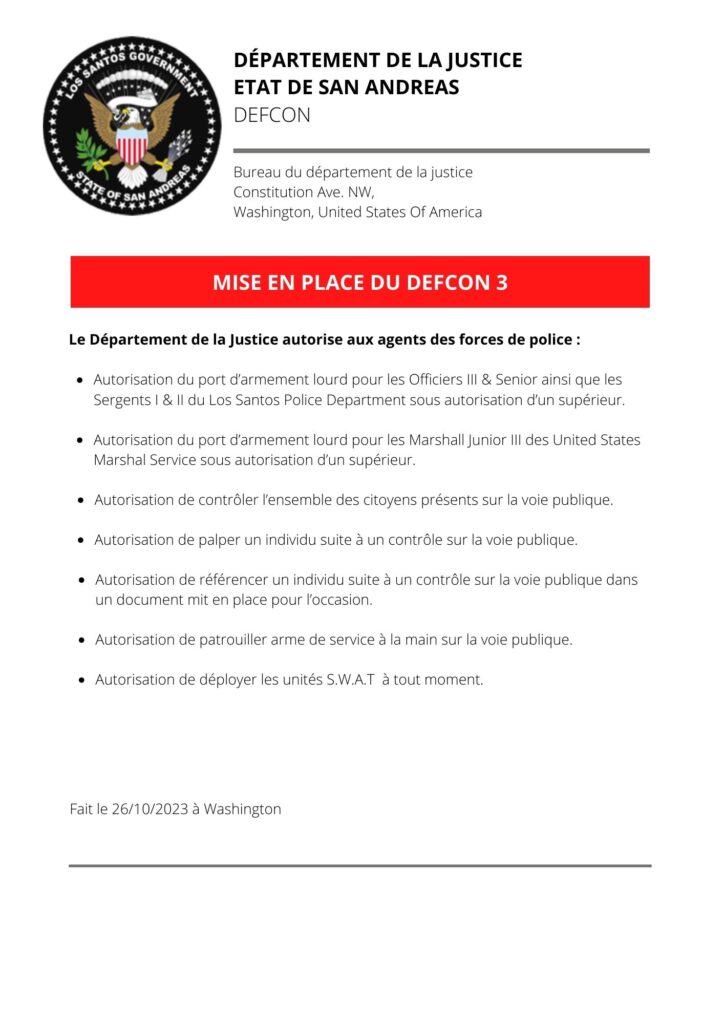 LOS SANTOS GOVERNMENT
STATE OF SAN ANDREAS

DÉPARTEMENT DE LA JUSTICE
ETAT DE SAN ANDREAS
DEFCON

Bureau du département de la justice
Constitution Ave. NW,
Washington, United States Of America

MISE EN PLACE DU DEFCON 3

Le Département de la Justice autorise aux agents des forces de police :

• Autorisation du port d'armement lourd pour les Officiers III & Senior ainsi que les Sergents I & II du Los Santos Police Department sous autorisation d'un supérieur.

• Autorisation du port d'armement lourd pour les Marshall Junior III des United States Marshal Service sous autorisation d'un supérieur.

• Autorisation de contrôler l'ensemble des citoyens présents sur la voie publique.

• Autorisation de palper un individu suite à un contrôle sur la voie publique.

• Autorisation de référencer un individu suite à un contrôle sur la voie publique dans un document mit en place pour l'occasion.

• Autorisation de patrouiller arme de service à la main sur la voie publique.

• Autorisation de déployer les unités S.W.A.T à tout moment.

Fait le 26/10/2023 à Washington